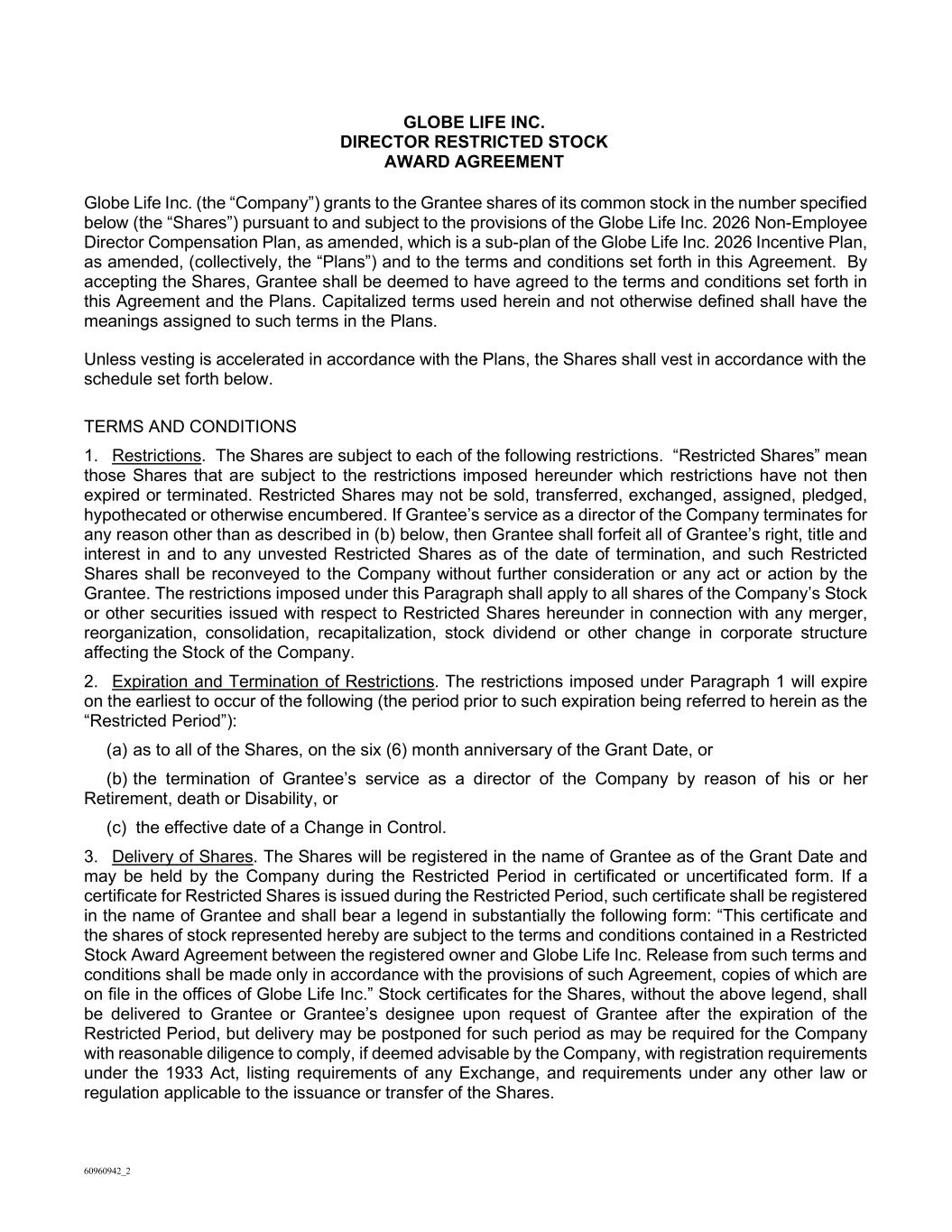 GLOBE LIFE INC.
DIRECTOR RESTRICTED STOCK
AWARD AGREEMENT

Globe Life Inc. (the “Company”) grants to the Grantee shares of its common stock in the number specified below (the “Shares”) pursuant to and subject to the provisions of the Globe Life Inc. 2026 Non-Employee Director Compensation Plan, as amended, which is a sub-plan of the Globe Life Inc. 2026 Incentive Plan, as amended, (collectively, the “Plans”) and to the terms and conditions set forth in this Agreement. By accepting the Shares, Grantee shall be deemed to have agreed to the terms and conditions set forth in this Agreement and the Plans. Capitalized terms used herein and not otherwise defined shall have the meanings assigned to such terms in the Plans.

Unless vesting is accelerated in accordance with the Plans, the Shares shall vest in accordance with the schedule set forth below.

TERMS AND CONDITIONS

1. Restrictions. The Shares are subject to each of the following restrictions. “Restricted Shares” mean those Shares that are subject to the restrictions imposed hereunder which restrictions have not then expired or terminated. Restricted Shares may not be sold, transferred, exchanged, assigned, pledged, hypothecated or otherwise encumbered. If Grantee’s service as a director of the Company terminates for any reason other than as described in (b) below, then Grantee shall forfeit all of Grantee’s right, title and interest in and to any unvested Restricted Shares as of the date of termination, and such Restricted Shares shall be reconveyed to the Company without further consideration or any act or action by the Grantee. The restrictions imposed under this Paragraph shall apply to all shares of the Company’s Stock or other securities issued with respect to Restricted Shares hereunder in connection with any merger, reorganization, consolidation, recapitalization, stock dividend or other change in corporate structure affecting the Stock of the Company.

2. Expiration and Termination of Restrictions. The restrictions imposed under Paragraph 1 will expire on the earliest to occur of the following (the period prior to such expiration being referred to herein as the “Restricted Period”):

(a) as to all of the Shares, on the six (6) month anniversary of the Grant Date, or

(b) the termination of Grantee’s service as a director of the Company by reason of his or her Retirement, death or Disability, or

(c) the effective date of a Change in Control.

3. Delivery of Shares. The Shares will be registered in the name of Grantee as of the Grant Date and may be held by the Company during the Restricted Period in certificated or uncertificated form. If a certificate for Restricted Shares is issued during the Restricted Period, such certificate shall be registered in the name of Grantee and shall bear a legend in substantially the following form: “This certificate and the shares of stock represented hereby are subject to the terms and conditions contained in a Restricted Stock Award Agreement between the registered owner and Globe Life Inc. Release from such terms and conditions shall be made only in accordance with the provisions of such Agreement, copies of which are on file in the offices of Globe Life Inc.” Stock certificates for the Shares, without the above legend, shall be delivered to Grantee or Grantee’s designee upon request of Grantee after the expiration of the Restricted Period, but delivery may be postponed for such period as may be required for the Company with reasonable diligence to comply, if deemed advisable by the Company, with registration requirements under the 1933 Act, listing requirements of any Exchange, and requirements under any other law or regulation applicable to the issuance or transfer of the Shares.

60960942_2